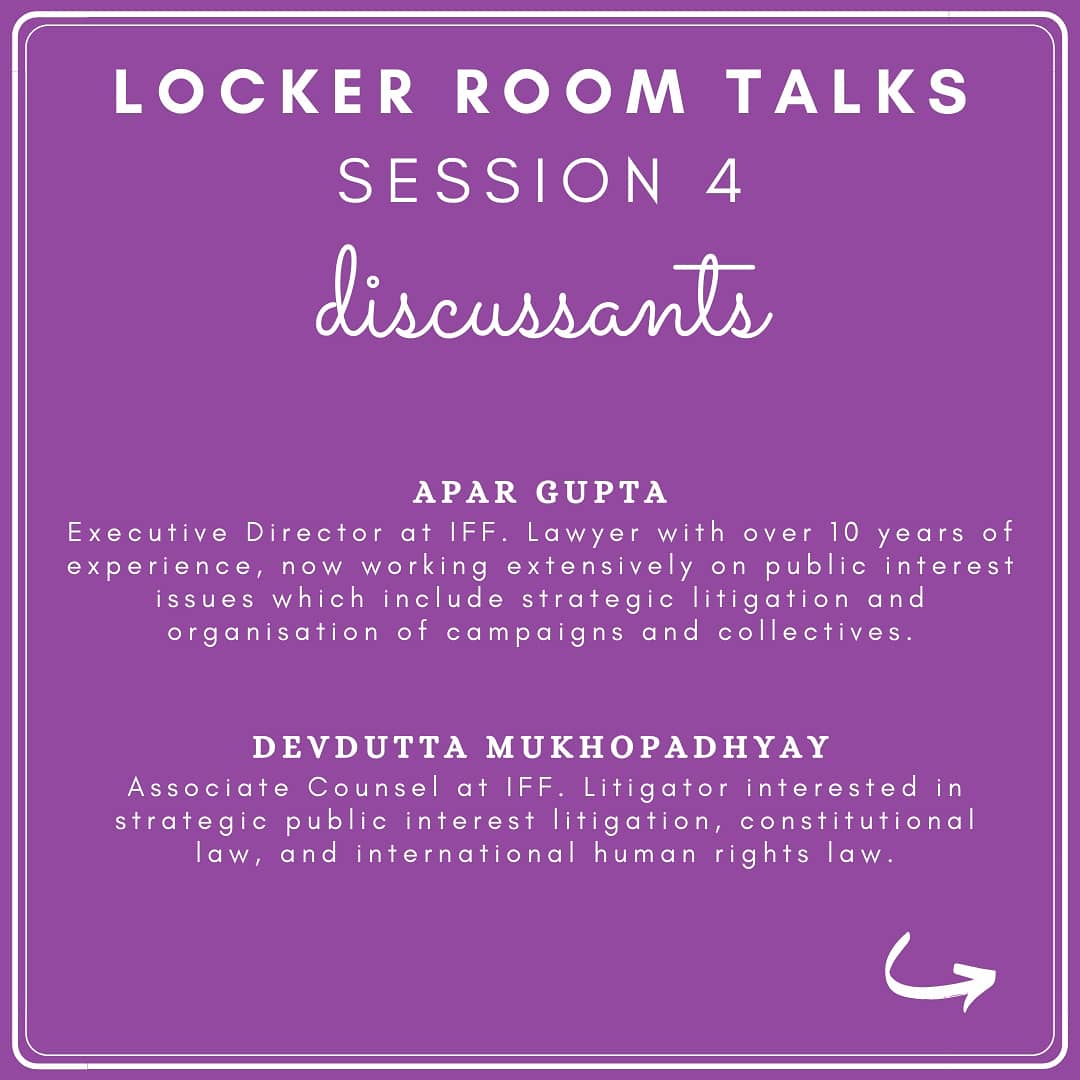 LOCKER ROOM TALKS
SESSION 4
discussants

APAR GUPTA
Executive Director at IFF. Lawyer with over 10 years of experience, now working extensively on public interest issues which include strategic litigation and organisation of campaigns and collectives.

DEVDUTTA MUKHOPADHYAY
Associate Counsel at IFF. Litigator interested in strategic public interest litigation, constitutional law, and international human rights law.